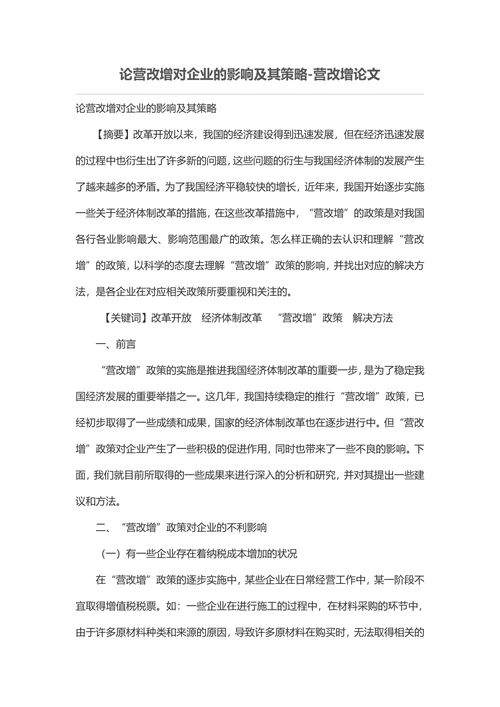 论营改增对企业的影响及其策略-营改增论文

论营改增对企业的影响及其策略

【摘要】改革开放以来，我国的经济建设得到迅速发展，但在经济迅速发展的过程中也衍生出了许多新的问题，这些问题的衍生与我国经济体制的发展产生了越来越多的矛盾。为了我国经济平稳较快的增长，近年来，我国开始逐步实施一些关于经济体制改革的措施，在这些改革措施中，“营改增”的政策是对我国各行各业影响最大、影响范围最广的政策。怎么样正确的去认识和理解“营改增”的政策，以科学的态度去理解“营改增”政策的影响，并找出对应的解决方法，是各企业在对应相关政策所要重视和关注的。

【关键词】改革开放 经济体制改革 “营改增”政策 解决方法

一、前言

“营改增”政策的实施是推进我国经济体制改革的重要一步，是为了稳定我国经济发展的重要举措之一。这几年，我国持续稳定的推行“营改增”政策，已经初步取得了一些成绩和成果，国家的经济体制改革也在逐步进行中。但“营改增”政策对企业产生了一些积极的促进作用，同时也带来了一些不良的影响。下面，我们就目前所取得的一些成果来进行深入的分析和研究，并对其提出一些建议和方法。

二、“营改增”政策对企业的不利影响

（一）有一些企业存在着纳税成本增加的状况

在“营改增”政策的逐步实施中，某些企业在日常经营工作中，某一阶段不宜取得增值税税票。如：一些企业在进行施工的过程中，在材料采购的环节中，由于许多原材料种类和来源的原因，导致许多原材料在购买时，无法取得相关的